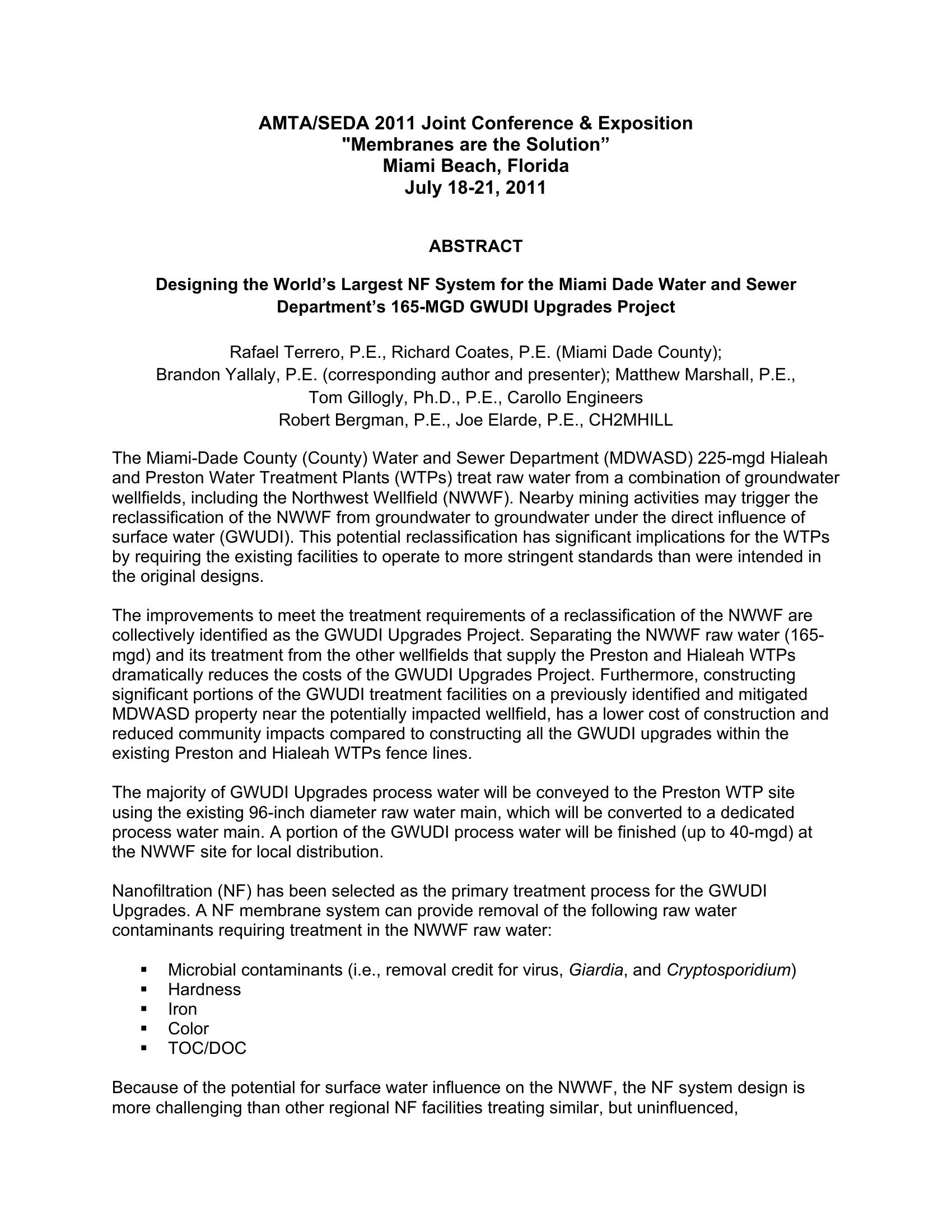 AMTA/SEDA 2011 Joint Conference & Exposition
"Membranes are the Solution”
Miami Beach, Florida
July 18-21, 2011

ABSTRACT

Designing the World’s Largest NF System for the Miami Dade Water and Sewer Department’s 165-MGD GWUDI Upgrades Project

Rafael Terrero, P.E., Richard Coates, P.E. (Miami Dade County);
Brandon Yallaly, P.E. (corresponding author and presenter); Matthew Marshall, P.E.,
Tom Gillogly, Ph.D., P.E., Carollo Engineers
Robert Bergman, P.E., Joe Elarde, P.E., CH2MHILL

The Miami-Dade County (County) Water and Sewer Department (MDWASD) 225-mgd Hialeah and Preston Water Treatment Plants (WTPs) treat raw water from a combination of groundwater wellfields, including the Northwest Wellfield (NWWF). Nearby mining activities may trigger the reclassification of the NWWF from groundwater to groundwater under the direct influence of surface water (GWUDI). This potential reclassification has significant implications for the WTPs by requiring the existing facilities to operate to more stringent standards than were intended in the original designs.

The improvements to meet the treatment requirements of a reclassification of the NWWF are collectively identified as the GWUDI Upgrades Project. Separating the NWWF raw water (165-mgd) and its treatment from the other wellfields that supply the Preston and Hialeah WTPs dramatically reduces the costs of the GWUDI Upgrades Project. Furthermore, constructing significant portions of the GWUDI treatment facilities on a previously identified and mitigated MDWASD property near the potentially impacted wellfield, has a lower cost of construction and reduced community impacts compared to constructing all the GWUDI upgrades within the existing Preston and Hialeah WTPs fence lines.

The majority of GWUDI Upgrades process water will be conveyed to the Preston WTP site using the existing 96-inch diameter raw water main, which will be converted to a dedicated process water main. A portion of the GWUDI process water will be finished (up to 40-mgd) at the NWWF site for local distribution.

Nanofiltration (NF) has been selected as the primary treatment process for the GWUDI Upgrades. A NF membrane system can provide removal of the following raw water contaminants requiring treatment in the NWWF raw water:

▪ Microbial contaminants (i.e., removal credit for virus, Giardia, and Cryptosporidium)
▪ Hardness
▪ Iron
▪ Color
▪ TOC/DOC

Because of the potential for surface water influence on the NWWF, the NF system design is more challenging than other regional NF facilities treating similar, but uninfluenced,